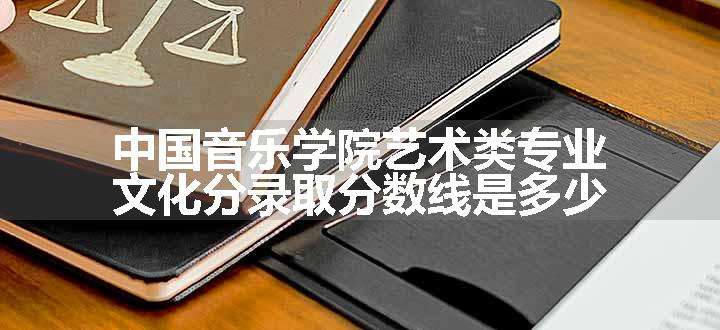 中国音乐学院艺术类专业文化分录取分数线是多少